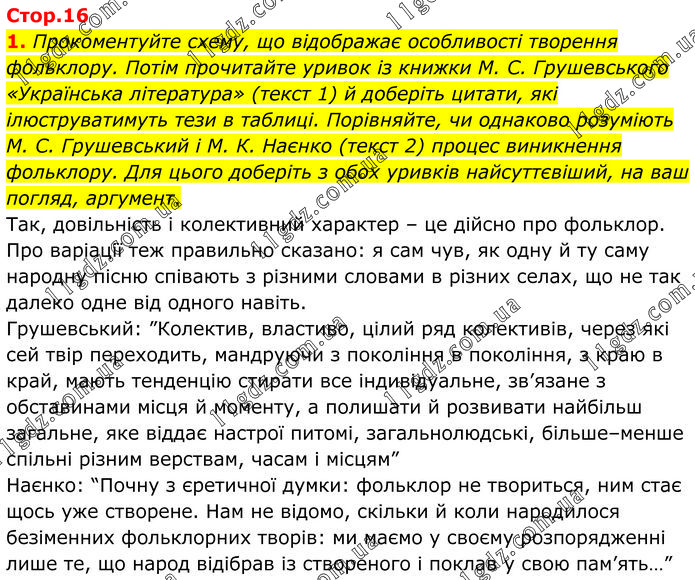 Стор.16
1. Прокоментуйте схему, що відображає особливості творення фольклору. Потім прочитайте уривок із книжки М. С. Грушевського «Українська література» (текст 1) й доберіть цитати, які ілюструватимуть тези в таблиці. Порівняйте, чи однаково розуміють М. С. Грушевський і М. К. Наєнко (текст 2) процес виникнення фольклору. Для цього доберіть з обох уривків найсуттєвіший, на ваш погляд, аргумент.
Так, довільність і колективний характер – це дійсно про фольклор. Про варіації теж правильно сказано: я сам чув, як одну й ту саму народну пісню співають з різними словами в різних селах, що не так далеко одне від одного навіть.
Грушевський: ”Колектив, властиво, цілий ряд колективів, через які сей твір переходить, мандруючи з покоління в покоління, з краю в край, мають тенденцію стирати все індивідуальне, зв’язане з обставинами місця й моменту, а полишати й розвивати найбільш загальне, яке віддає настрої питомі, загальнолюдські, більше–менше спільні різним верствам, часам і місцям”
Наєнко: “Почну з єретичної думки: фольклор не твориться, ним стає щось уже створене. Нам не відомо, скільки й коли народилося безіменних фольклорних творів: ми маємо у своєму розпорядженні лише те, що народ відібрав із створеного і поклав у свою пам’ять…”
11gdz.com.ua